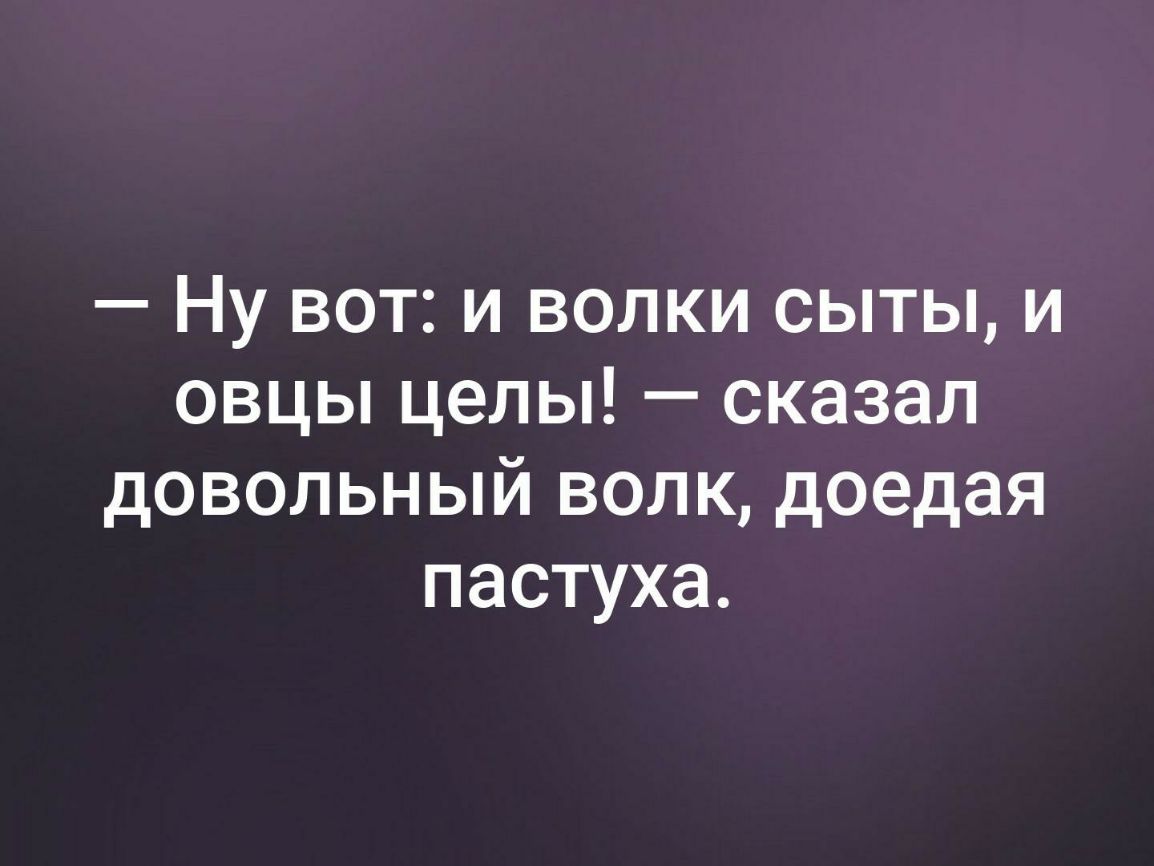 — Ну вот: и волки сыты, и овцы целы! — сказал довольный волк, доедая пастуха.